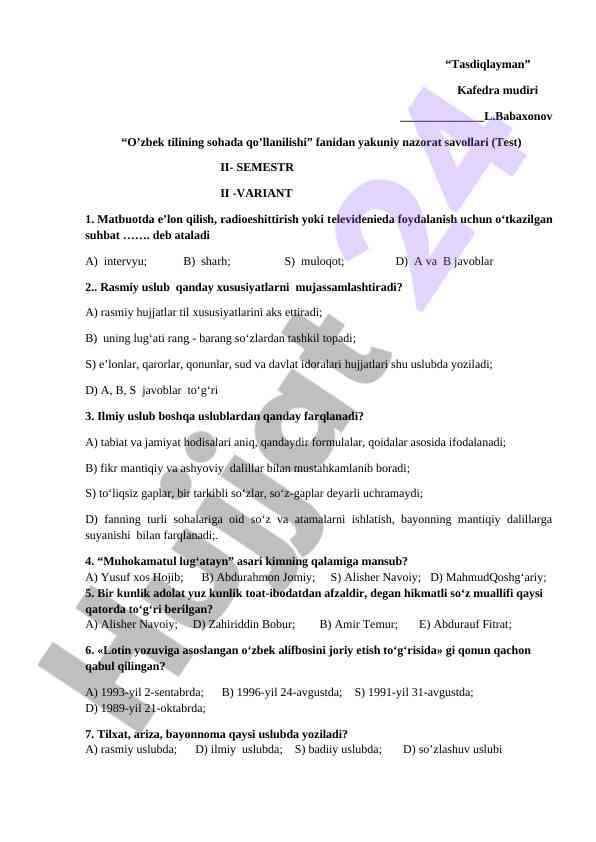 “Tasdiqlayman”

Kafedra mudiri

______________L.Babaxonov

“O’zbek tilining sohada qo’llanilishi” fanidan yakuniy nazorat savollari (Test)

II- SEMESTR

II -VARIANT

1. Matbuotda e’lon qilish, radioeshittirish yoki televidenieda foydalanish uchun o‘tkazilgan suhbat ……. deb ataladi

A) intervyu; B) sharh; S) muloqot; D) A va B javoblar

2.. Rasmiy uslub qanday xususiyatlarni mujassamlashtiradi?

A) rasmiy hujjatlar til xususiyatlarini aks ettiradi;

B) uning lug‘ati rang - barang so‘zlardan tashkil topadi;

S) e’lonlar, qarorlar, qonunlar, sud va davlat idoralari hujjatlari shu uslubda yoziladi;

D) A, B, S javoblar to‘g‘ri

3. Ilmiy uslub boshqa uslublardan qanday farqlanadi?

A) tabiat va jamiyat hodisalari aniq, qandaydir formulalar, qoidalar asosida ifodalanadi;

B) fikr mantiqiy va ashyoviy dalillar bilan mustahkamlanib boradi;

S) to‘liqsiz gaplar, bir tarkibli so‘zlar, so‘z-gaplar deyarli uchramaydi;

D) fanning turli sohalariga oid so‘z va atamalarni ishlatish, bayonning mantiqiy dalillarga suyanishi bilan farqlanadi;.

4. “Muhokamatul lug‘atayn” asari kimning qalamiga mansub?
A) Yusuf xos Hojib; B) Abdurahmon Jomiy; S) Alisher Navoiy; D) MahmudQoshg‘ariy;
5. Bir kunlik adolat yuz kunlik toat-ibodatdan afzaldir, degan hikmatli so‘z muallifi qaysi qatorda to‘g‘ri berilgan?
A) Alisher Navoiy; D) Zahiriddin Bobur; B) Amir Temur; E) Abdurauf Fitrat;

6. «Lotin yozuviga asoslangan o‘zbek alifbosini joriy etish to‘g‘risida» gi qonun qachon qabul qilingan?

A) 1993-yil 2-sentabrda; B) 1996-yil 24-avgustda; S) 1991-yil 31-avgustda;
D) 1989-yil 21-oktabrda;

7. Tilxat, ariza, bayonnoma qaysi uslubda yoziladi?
A) rasmiy uslubda; D) ilmiy uslubda; S) badiiy uslubda; D) so’zlashuv uslubi

Hujjat 24